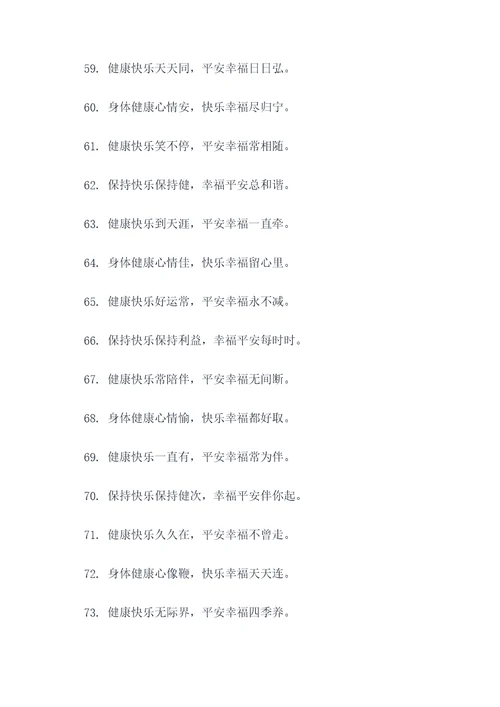 59. 健康快乐天天同，平安幸福日日弘。

60. 身体健康心情安，快乐幸福尽归宁。

61. 健康快乐笑不停，平安幸福常相随。

62. 保持快乐保持健，幸福平安总和谐。

63. 健康快乐到天涯，平安幸福一直牵。

64. 身体健康心情佳，快乐幸福留心里。

65. 健康快乐好运常，平安幸福永不减。

66. 保持快乐保持利益，幸福平安每时时。

67. 健康快乐常陪伴，平安幸福无间断。

68. 身体健康心情愉，快乐幸福都好取。

69. 健康快乐一直有，平安幸福常为伴。

70. 保持快乐保持健次，幸福平安伴你起。

71. 健康快乐久久在，平安幸福不曾走。

72. 身体健康心像鞭，快乐幸福天天连。

73. 健康快乐无际界，平安幸福四季养。